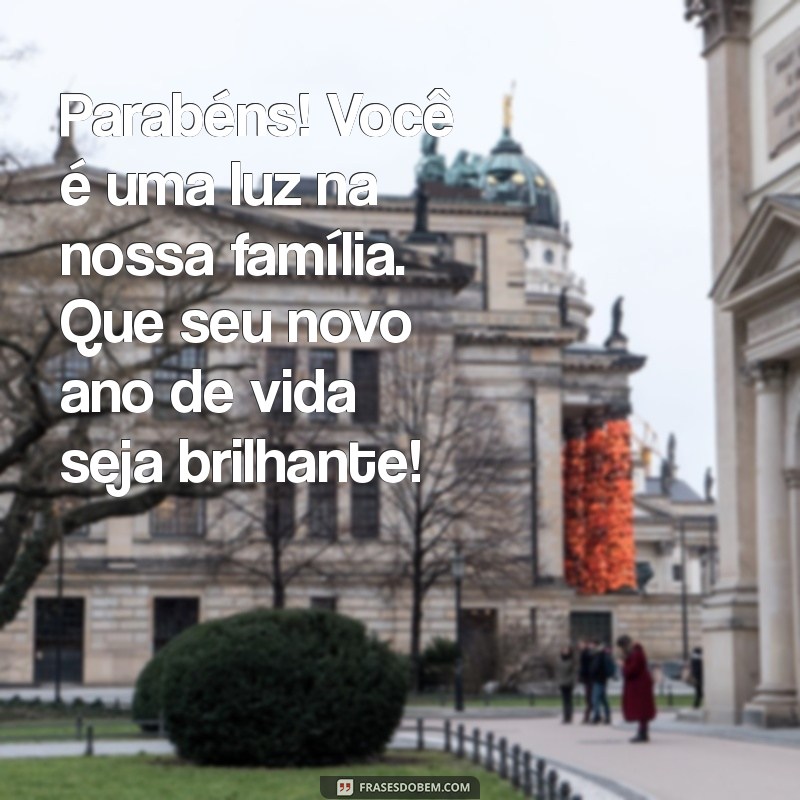 Parabéns! Você é uma luz na nossa família. Que seu novo ano de vida seja brilhante!

FRASESDOBEM.COM